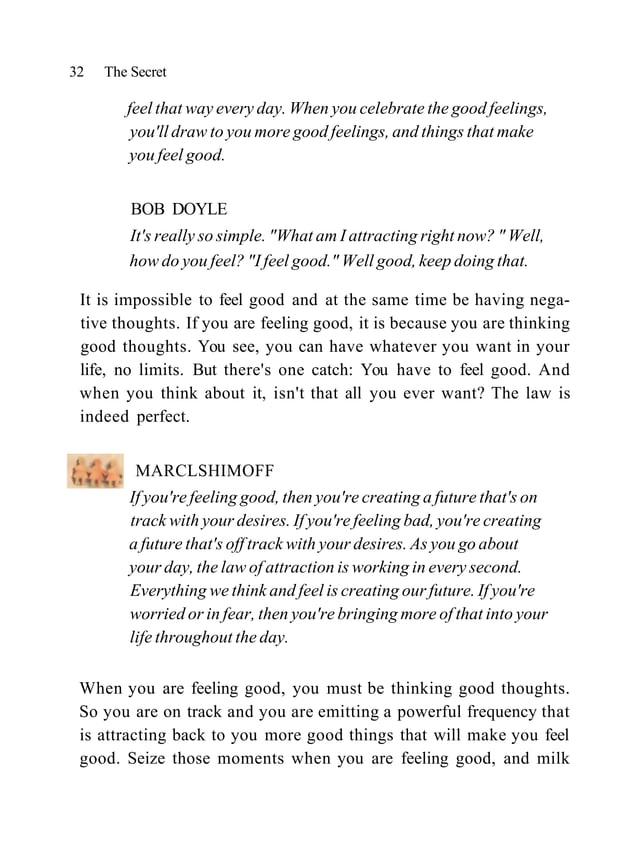 32 The Secret

feel that way every day. When you celebrate the good feelings, you'll draw to you more good feelings, and things that make you feel good.

BOB DOYLE

It's really so simple. "What am I attracting right now? " Well, how do you feel? "I feel good." Well good, keep doing that.

It is impossible to feel good and at the same time be having negative thoughts. If you are feeling good, it is because you are thinking good thoughts. You see, you can have whatever you want in your life, no limits. But there's one catch: You have to feel good. And when you think about it, isn't that all you ever want? The law is indeed perfect.

MARCLSHIMOFF

If you're feeling good, then you're creating a future that's on track with your desires. If you're feeling bad, you're creating a future that's off track with your desires. As you go about your day, the law of attraction is working in every second. Everything we think and feel is creating our future. If you're worried or in fear, then you're bringing more of that into your life throughout the day.

When you are feeling good, you must be thinking good thoughts. So you are on track and you are emitting a powerful frequency that is attracting back to you more good things that will make you feel good. Seize those moments when you are feeling good, and milk